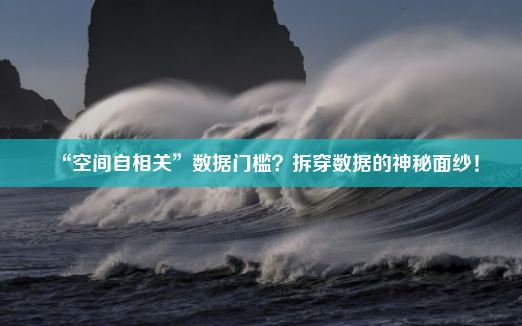 “空间自相关”数据门槛？拆穿数据的神秘面纱！